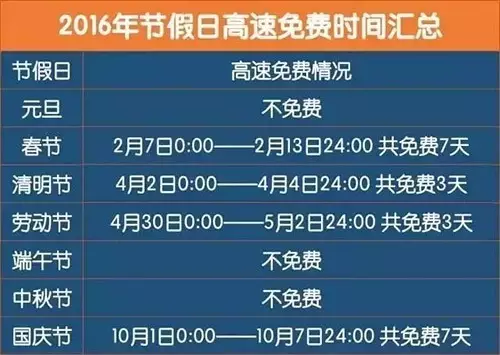 2016年节假日高速免费时间汇总

| 节假日 | 高速免费情况 |
|---|---|
| 元旦 | 不免费 |
| 春节 | 2月7日0:00——2月13日24:00 共免费7天 |
| 清明节 | 4月2日0:00——4月4日24:00 共免费3天 |
| 劳动节 | 4月30日0:00——5月2日24:00 共免费3天 |
| 端午节 | 不免费 |
| 中秋节 | 不免费 |
| 国庆节 | 10月1日0:00——10月7日24:00 共免费7天 |